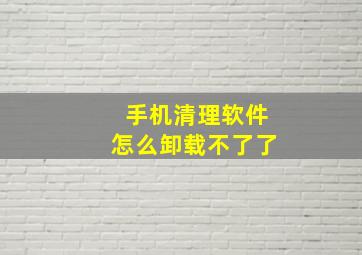 手机清理软件
怎么卸载不了了